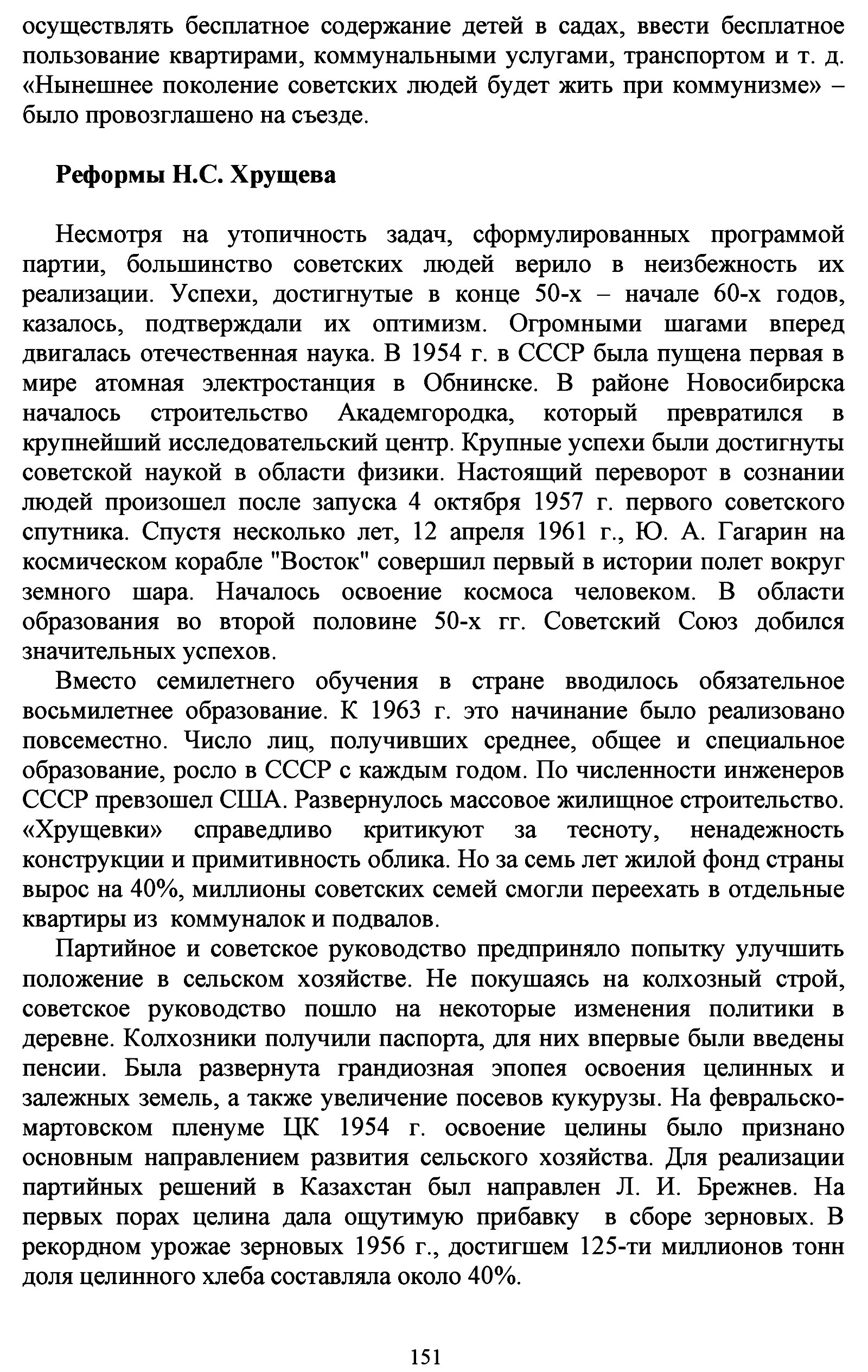 осуществлять бесплатное содержание детей в садах, ввести бесплатное пользование квартирами, коммунальными услугами, транспортом и т. д. «Нынешнее поколение советских людей будет жить при коммунизме» – было провозглашено на съезде.

Реформы Н.С. Хрущева

Несмотря на утопичность задач, сформулированных программой партии, большинство советских людей верило в неизбежность их реализации. Успехи, достигнутые в конце 50-х – начале 60-х годов, казалось, подтверждали их оптимизм. Огромными шагами вперед двигалась отечественная наука. В 1954 г. в СССР была пущена первая в мире атомная электростанция в Обнинске. В районе Новосибирска началось строительство Академгородка, который превратился в крупнейший исследовательский центр. Крупные успехи были достигнуты советской наукой в области физики. Настоящий переворот в сознании людей произошел после запуска 4 октября 1957 г. первого советского спутника. Спустя несколько лет, 12 апреля 1961 г., Ю. А. Гагарин на космическом корабле "Восток" совершил первый в истории полет вокруг земного шара. Началось освоение космоса человеком. В области образования во второй половине 50-х гг. Советский Союз добился значительных успехов.

Вместо семилетнего обучения в стране вводилось обязательное восьмилетнее образование. К 1963 г. это начинание было реализовано повсеместно. Число лиц, получивших среднее, общее и специальное образование, росло в СССР с каждым годом. По численности инженеров СССР превзошел США. Развернулось массовое жилищное строительство. «Хрущевки» справедливо критикуют за тесноту, ненадежность конструкции и примитивность облика. Но за семь лет жилой фонд страны вырос на 40%, миллионы советских семей смогли переехать в отдельные квартиры из коммуналок и подвалов.

Партийное и советское руководство предприняло попытку улучшить положение в сельском хозяйстве. Не покушаясь на колхозный строй, советское руководство пошло на некоторые изменения политики в деревне. Колхозники получили паспорта, для них впервые были введены пенсии. Была развернута грандиозная эпопея освоения целинных и залежных земель, а также увеличение посевов кукурузы. На февральско-мартовском пленуме ЦК 1954 г. освоение целины было признано основным направлением развития сельского хозяйства. Для реализации партийных решений в Казахстан был направлен Л. И. Брежнев. На первых порах целина дала ощутимую прибавку в сборе зерновых. В рекордном урожае зерновых 1956 г., достигшем 125-ти миллионов тонн доля целинного хлеба составляла около 40%.

151